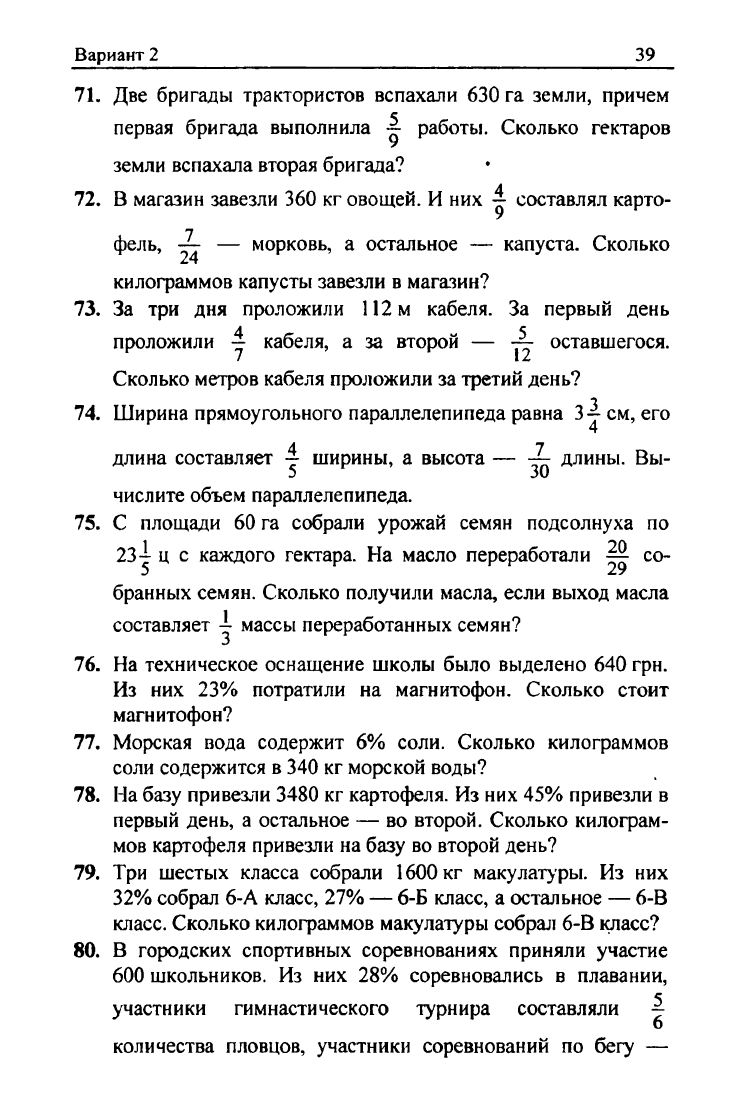 Вариант 2

39

71. Две бригады трактористов вспахали 630 га земли, причем первая бригада выполнила $\frac{5}{9}$ работы. Сколько гектаров земли вспахала вторая бригада?

72. В магазин завезли 360 кг овощей. И них $\frac{4}{9}$ составлял картофель, $\frac{7}{24}$ — морковь, а остальное — капуста. Сколько килограммов капусты завезли в магазин?

73. За три дня проложили 112 м кабеля. За первый день проложили $\frac{4}{7}$ кабеля, а за второй — $\frac{5}{12}$ оставшегося. Сколько метров кабеля проложили за третий день?

74. Ширина прямоугольного параллелепипеда равна $3\frac{3}{4}$ см, его длина составляет $\frac{4}{5}$ ширины, а высота — $\frac{7}{30}$ длины. Вычислите объем параллелепипеда.

75. С площади 60 га собрали урожай семян подсолнуха по $23\frac{1}{5}$ ц с каждого гектара. На масло переработали $\frac{20}{29}$ собранных семян. Сколько получили масла, если выход масла составляет $\frac{1}{3}$ массы переработанных семян?

76. На техническое оснащение школы было выделено 640 грн. Из них 23% потратили на магнитофон. Сколько стоит магнитофон?

77. Морская вода содержит 6% соли. Сколько килограммов соли содержится в 340 кг морской воды?

78. На базу привезли 3480 кг картофеля. Из них 45% привезли в первый день, а остальное — во второй. Сколько килограммов картофеля привезли на базу во второй день?

79. Три шестых класса собрали 1600 кг макулатуры. Из них 32% собрал 6-А класс, 27% — 6-Б класс, а остальное — 6-В класс. Сколько килограммов макулатуры собрал 6-В класс?

80. В городских спортивных соревнованиях приняли участие 600 школьников. Из них 28% соревновались в плавании, участники гимнастического турнира составляли $\frac{5}{6}$ количества пловцов, участники соревнований по бегу —